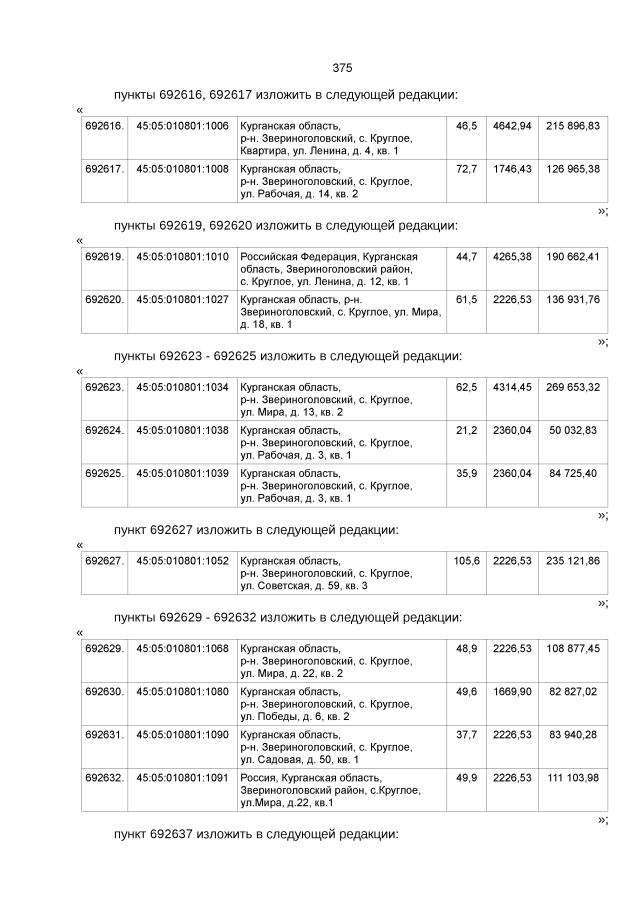 375

пункты 692616, 692617 изложить в следующей редакции:

«

| 692616. | 45:05:010801:1006 | Курганская область, р-н. Звериноголовский, с. Круглое, Квартира, ул. Ленина, д. 4, кв. 1 | 46,5 | 4642,94 | 215 896,83 |
|---|---|---|---|---|---|
| 692617. | 45:05:010801:1008 | Курганская область, р-н. Звериноголовский, с. Круглое, ул. Рабочая, д. 14, кв. 2 | 72,7 | 1746,43 | 126 965,38 |

»;

пункты 692619, 692620 изложить в следующей редакции:

«

| 692619. | 45:05:010801:1010 | Российская Федерация, Курганская область, Звериноголовский район, с. Круглое, ул. Ленина, д. 12, кв. 1 | 44,7 | 4265,38 | 190 662,41 |
|---|---|---|---|---|---|
| 692620. | 45:05:010801:1027 | Курганская область, р-н. Звериноголовский, с. Круглое, ул. Мира, д. 18, кв. 1 | 61,5 | 2226,53 | 136 931,76 |

»;

пункты 692623 - 692625 изложить в следующей редакции:

«

| 692623. | 45:05:010801:1034 | Курганская область, р-н. Звериноголовский, с. Круглое, ул. Мира, д. 13, кв. 2 | 62,5 | 4314,45 | 269 653,32 |
|---|---|---|---|---|---|
| 692624. | 45:05:010801:1038 | Курганская область, р-н. Звериноголовский, с. Круглое, ул. Рабочая, д. 3, кв. 1 | 21,2 | 2360,04 | 50 032,83 |
| 692625. | 45:05:010801:1039 | Курганская область, р-н. Звериноголовский, с. Круглое, ул. Рабочая, д. 3, кв. 1 | 35,9 | 2360,04 | 84 725,40 |

»;

пункт 692627 изложить в следующей редакции:

«

| 692627. | 45:05:010801:1052 | Курганская область, р-н. Звериноголовский, с. Круглое, ул. Советская, д. 59, кв. 3 | 105,6 | 2226,53 | 235 121,86 |
|---|---|---|---|---|---|

»;

пункты 692629 - 692632 изложить в следующей редакции:

«

| 692629. | 45:05:010801:1068 | Курганская область, р-н. Звериноголовский, с. Круглое, ул. Мира, д. 22, кв. 2 | 48,9 | 2226,53 | 108 877,45 |
|---|---|---|---|---|---|
| 692630. | 45:05:010801:1080 | Курганская область, р-н. Звериноголовский, с. Круглое, ул. Победы, д. 6, кв. 2 | 49,6 | 1669,90 | 82 827,02 |
| 692631. | 45:05:010801:1090 | Курганская область, р-н. Звериноголовский, с. Круглое, ул. Садовая, д. 50, кв. 1 | 37,7 | 2226,53 | 83 940,28 |
| 692632. | 45:05:010801:1091 | Россия, Курганская область, Звериноголовский район, с.Круглое, ул.Мира, д.22, кв.1 | 49,9 | 2226,53 | 111 103,98 |

»;

пункт 692637 изложить в следующей редакции: